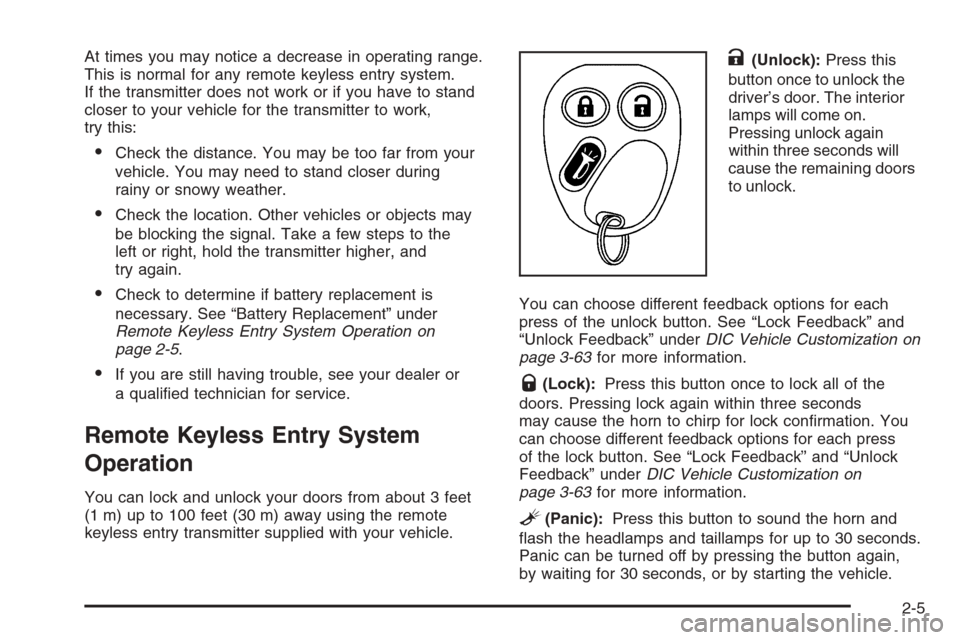 At times you may notice a decrease in operating range. This is normal for any remote keyless entry system. If the transmitter does not work or if you have to stand closer to your vehicle for the transmitter to work, try this:

• Check the distance. You may be too far from your vehicle. You may need to stand closer during rainy or snowy weather.

• Check the location. Other vehicles or objects may be blocking the signal. Take a few steps to the left or right, hold the transmitter higher, and try again.

• Check to determine if battery replacement is necessary. See "Battery Replacement" under Remote Keyless Entry System Operation on page 2-5.

• If you are still having trouble, see your dealer or a qualified technician for service.

Remote Keyless Entry System Operation

You can lock and unlock your doors from about 3 feet (1 m) up to 100 feet (30 m) away using the remote keyless entry transmitter supplied with your vehicle.

(Unlock): Press this button once to unlock the driver's door. The interior lamps will come on. Pressing unlock again within three seconds will cause the remaining doors to unlock.

You can choose different feedback options for each press of the unlock button. See "Lock Feedback" and "Unlock Feedback" under DIC Vehicle Customization on page 3-63 for more information.

(Lock): Press this button once to lock all of the doors. Pressing lock again within three seconds may cause the horn to chirp for lock confirmation. You can choose different feedback options for each press of the lock button. See "Lock Feedback" and "Unlock Feedback" under DIC Vehicle Customization on page 3-63 for more information.

(Panic): Press this button to sound the horn and flash the headlamps and taillamps for up to 30 seconds. Panic can be turned off by pressing the button again, by waiting for 30 seconds, or by starting the vehicle.

2-5

carmanualsonline.info